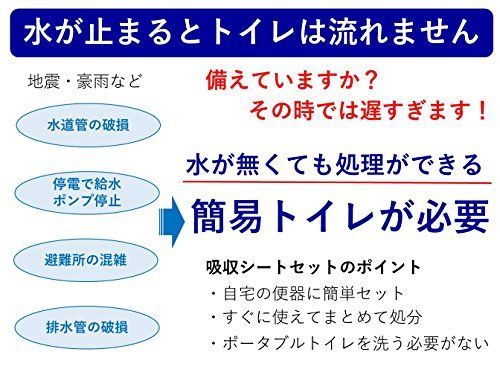 水が止まるとトイレは流れません

地震・豪雨など

水道管の破損

停電で給水ポンプ停止

避難所の混雑

排水管の破損

備えていますか？
その時では遅すぎます！

水が無くても処理ができる

簡易トイレが必要

吸収シートセットのポイント
・自宅の便器に簡単セット
・すぐに使えてまとめて処分
・ポータブルトイレを洗う必要がない